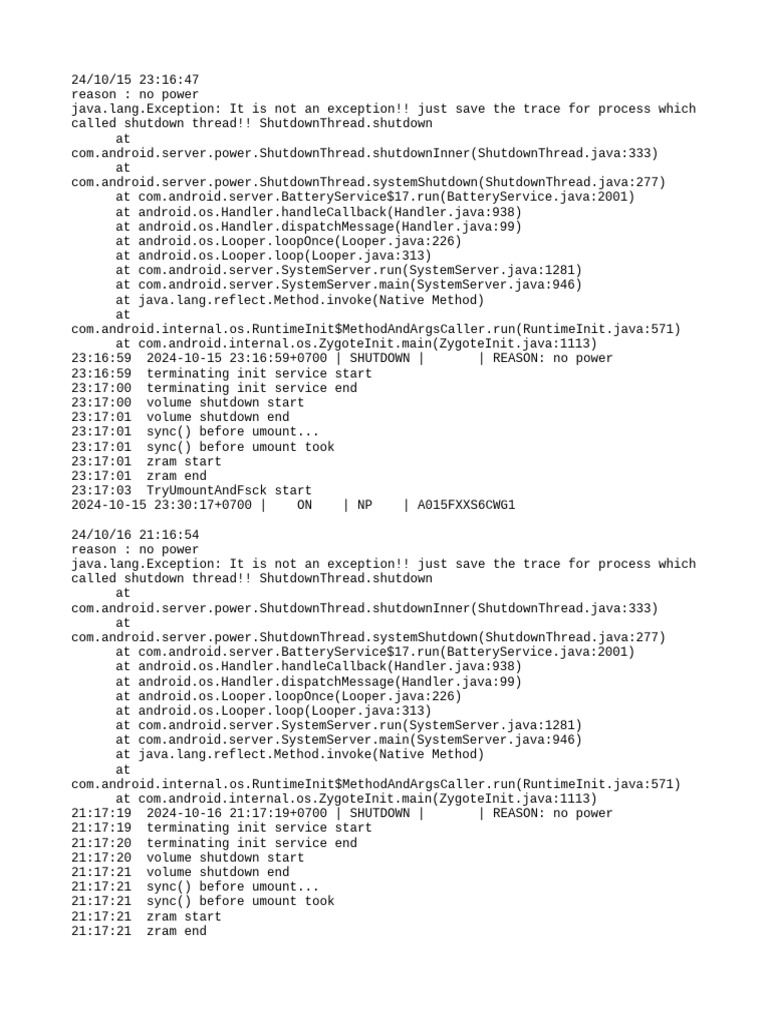 24/10/15 23:16:47
reason : no power
java.lang.Exception: It is not an exception!! just save the trace for process which called shutdown thread!! ShutdownThread.shutdown
at
com.android.server.power.ShutdownThread.shutdownInner(ShutdownThread.java:333)
at
com.android.server.power.ShutdownThread.systemShutdown(ShutdownThread.java:277)
at com.android.server.BatteryService$17.run(BatteryService.java:2001)
at android.os.Handler.handleCallback(Handler.java:938)
at android.os.Handler.dispatchMessage(Handler.java:99)
at android.os.Looper.loopOnce(Looper.java:226)
at android.os.Looper.loop(Looper.java:313)
at com.android.server.SystemServer.run(SystemServer.java:1281)
at com.android.server.SystemServer.main(SystemServer.java:946)
at java.lang.reflect.Method.invoke(Native Method)
at
com.android.internal.os.RuntimeInit$MethodAndArgsCaller.run(RuntimeInit.java:571)
at com.android.internal.os.ZygoteInit.main(ZygoteInit.java:1113)
23:16:59 2024-10-15 23:16:59+0700 | SHUTDOWN | | REASON: no power
23:16:59 terminating init service start
23:17:00 terminating init service end
23:17:00 volume shutdown start
23:17:01 volume shutdown end
23:17:01 sync() before umount...
23:17:01 sync() before umount took
23:17:01 zram start
23:17:01 zram end
23:17:03 TryUmountAndFsck start
2024-10-15 23:30:17+0700 | ON | NP | A015FXXS6CWG1

24/10/16 21:16:54
reason : no power
java.lang.Exception: It is not an exception!! just save the trace for process which called shutdown thread!! ShutdownThread.shutdown
at
com.android.server.power.ShutdownThread.shutdownInner(ShutdownThread.java:333)
at
com.android.server.power.ShutdownThread.systemShutdown(ShutdownThread.java:277)
at com.android.server.BatteryService$17.run(BatteryService.java:2001)
at android.os.Handler.handleCallback(Handler.java:938)
at android.os.Handler.dispatchMessage(Handler.java:99)
at android.os.Looper.loopOnce(Looper.java:226)
at android.os.Looper.loop(Looper.java:313)
at com.android.server.SystemServer.run(SystemServer.java:1281)
at com.android.server.SystemServer.main(SystemServer.java:946)
at java.lang.reflect.Method.invoke(Native Method)
at
com.android.internal.os.RuntimeInit$MethodAndArgsCaller.run(RuntimeInit.java:571)
at com.android.internal.os.ZygoteInit.main(ZygoteInit.java:1113)
21:17:19 2024-10-16 21:17:19+0700 | SHUTDOWN | | REASON: no power
21:17:19 terminating init service start
21:17:20 terminating init service end
21:17:20 volume shutdown start
21:17:21 volume shutdown end
21:17:21 sync() before umount...
21:17:21 sync() before umount took
21:17:21 zram start
21:17:21 zram end